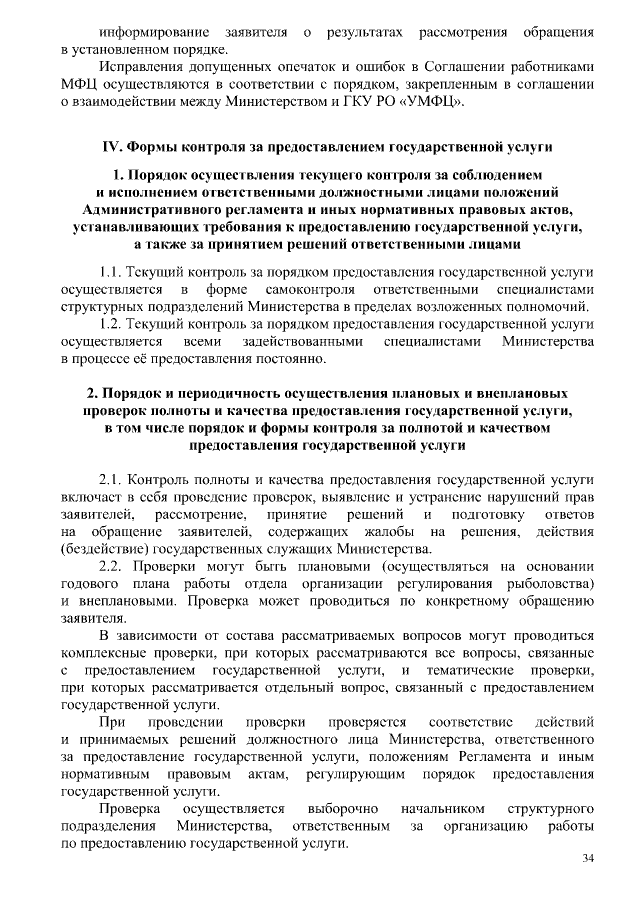 информирование заявителя о результатах рассмотрения обращения в установленном порядке.

Исправления допущенных опечаток и ошибок в Соглашении работниками МФЦ осуществляются в соответствии с порядком, закрепленным в соглашении о взаимодействии между Министерством и ГКУ РО «УМФЦ».

IV. Формы контроля за предоставлением государственной услуги

1. Порядок осуществления текущего контроля за соблюдением и исполнением ответственными должностными лицами положений Административного регламента и иных нормативных правовых актов, устанавливающих требования к предоставлению государственной услуги, а также за принятием решений ответственными лицами

1.1. Текущий контроль за порядком предоставления государственной услуги осуществляется в форме самоконтроля ответственными специалистами структурных подразделений Министерства в пределах возложенных полномочий.

1.2. Текущий контроль за порядком предоставления государственной услуги осуществляется всеми задействованными специалистами Министерства в процессе её предоставления постоянно.

2. Порядок и периодичность осуществления плановых и внеплановых проверок полноты и качества предоставления государственной услуги, в том числе порядок и формы контроля за полнотой и качеством предоставления государственной услуги

2.1. Контроль полноты и качества предоставления государственной услуги включает в себя проведение проверок, выявление и устранение нарушений прав заявителей, рассмотрение, принятие решений и подготовку ответов на обращение заявителей, содержащих жалобы на решения, действия (бездействие) государственных служащих Министерства.

2.2. Проверки могут быть плановыми (осуществляться на основании годового плана работы отдела организации регулирования рыболовства) и внеплановыми. Проверка может проводиться по конкретному обращению заявителя.

В зависимости от состава рассматриваемых вопросов могут проводиться комплексные проверки, при которых рассматриваются все вопросы, связанные с предоставлением государственной услуги, и тематические проверки, при которых рассматривается отдельный вопрос, связанный с предоставлением государственной услуги.

При проведении проверки проверяется соответствие действий и принимаемых решений должностного лица Министерства, ответственного за предоставление государственной услуги, положениям Регламента и иным нормативным правовым актам, регулирующим порядок предоставления государственной услуги.

Проверка осуществляется выборочно начальником структурного подразделения Министерства, ответственным за организацию работы по предоставлению государственной услуги.

34